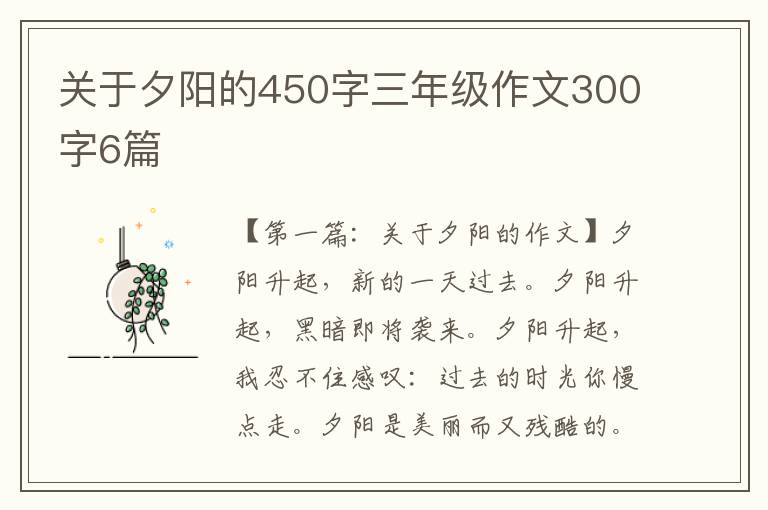 关于夕阳的450字三年级作文300字6篇

【第一篇：关于夕阳的作文】夕阳升起，新的一天过去。夕阳升起，黑暗即将袭来。夕阳升起，我忍不住感叹：过去的时光你慢点走。夕阳是美丽而又残酷的。